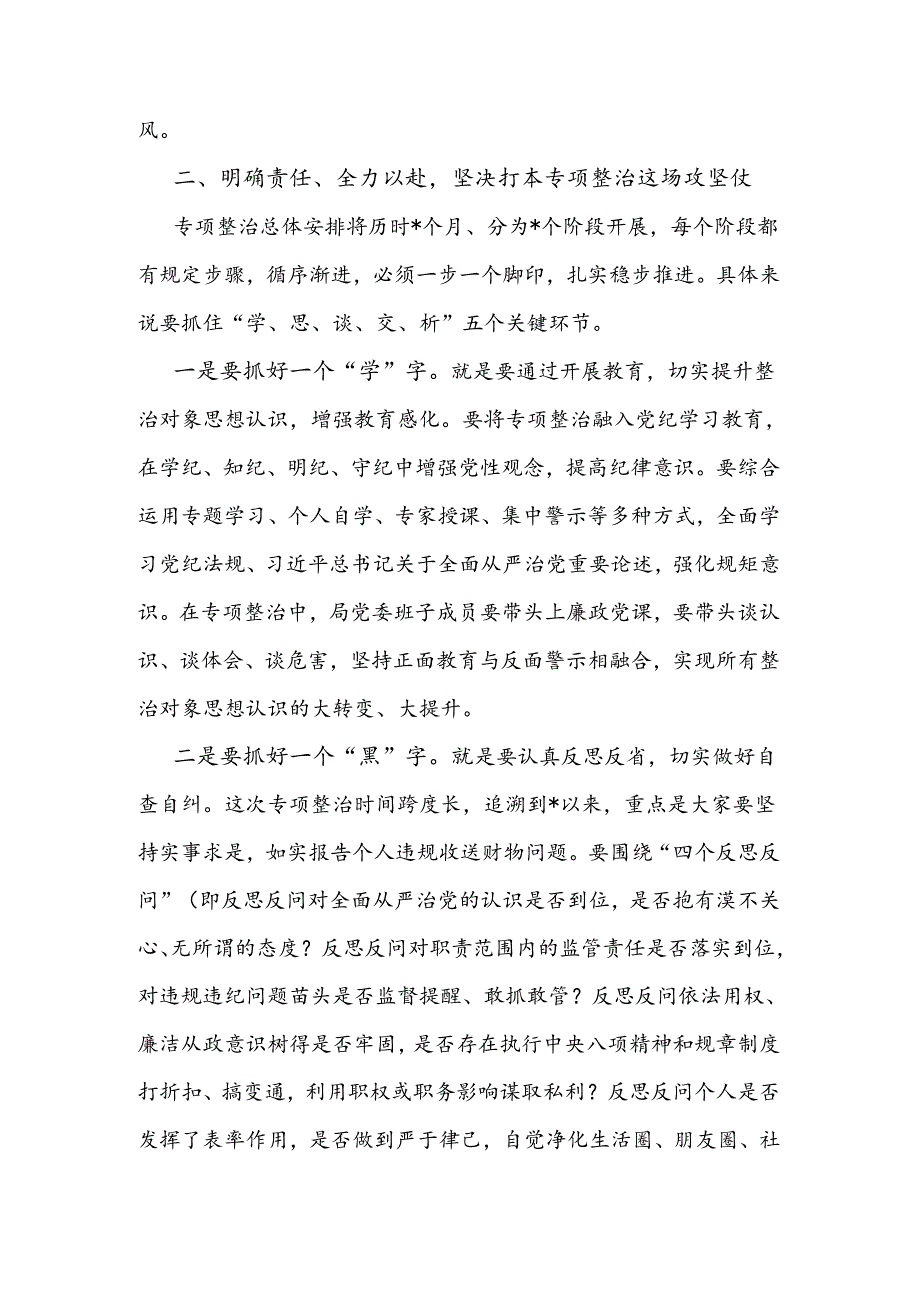 风。

二、明确责任、全力以赴，坚决打本专项整治这场攻坚仗

专项整治总体安排将历时*个月、分为*个阶段开展，每个阶段都有规定步骤，循序渐进，必须一步一个脚印，扎实稳步推进。具体来说要抓住“学、思、谈、交、析”五个关键环节。

一是要抓好一个“学”字。就是要通过开展教育，切实提升整治对象思想认识，增强教育感化。要将专项整治融入党纪学习教育，在学纪、知纪、明纪、守纪中增强党性观念，提高纪律意识。要综合运用专题学习、个人自学、专家授课、集中警示等多种方式，全面学习党纪法规、习近平总书记关于全面从严治党重要论述，强化规矩意识。在专项整治中，局党委班子成员要带头上廉政党课，要带头谈认识、谈体会、谈危害，坚持正面教育与反面警示相融合，实现所有整治对象思想认识的大转变、大提升。

二是要抓好一个“黑”字。就是要认真反思反省，切实做好自查自纠。这次专项整治时间跨度长，追溯到*以来，重点是大家要坚持实事求是，如实报告个人违规收送财物问题。要围绕“四个反思反问”（即反思反问对全面从严治党的认识是否到位，是否抱有漠不关心、无所谓的态度？反思反问对职责范围内的监管责任是否落实到位，对违规违纪问题苗头是否监督提醒、敢抓敢管？反思反问依法用权、廉洁从政意识树得是否牢固，是否存在执行中央八项精神和规章制度打折扣、搞变通，利用职权或职务影响谋取私利？反思反问个人是否发挥了表率作用，是否做到严于律己，自觉净化生活圈、朋友圈、社